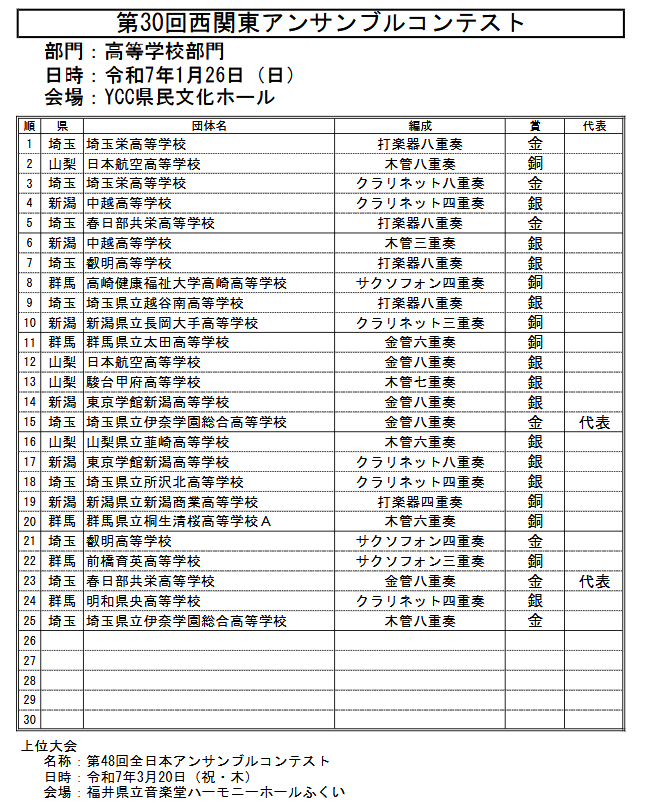 第30回西関東アンサンブルコンテスト

部門：高等学校部門
日時：令和7年1月26日（日）
会場：YCC県民文化ホール

| 順 | 県 | 団体名 | 編成 | 賞 | 代表 |
|---|---|---|---|---|---|
| 1 | 埼玉 | 埼玉栄高等学校 | 打楽器八重奏 | 金 | |
| 2 | 山梨 | 日本航空高等学校 | 木管八重奏 | 銅 | |
| 3 | 埼玉 | 埼玉栄高等学校 | クラリネット八重奏 | 金 | |
| 4 | 新潟 | 中越高等学校 | クラリネット四重奏 | 銀 | |
| 5 | 埼玉 | 春日部共栄高等学校 | 打楽器八重奏 | 金 | |
| 6 | 新潟 | 中越高等学校 | 木管三重奏 | 銀 | |
| 7 | 埼玉 | 叡明高等学校 | 打楽器八重奏 | 銀 | |
| 8 | 群馬 | 高崎健康福祉大学高崎高等学校 | サクソフォン四重奏 | 銅 | |
| 9 | 埼玉 | 埼玉県立越谷南高等学校 | 打楽器八重奏 | 銀 | |
| 10 | 新潟 | 新潟県立長岡大手高等学校 | クラリネット三重奏 | 銅 | |
| 11 | 群馬 | 群馬県立太田高等学校 | 金管六重奏 | 銅 | |
| 12 | 山梨 | 日本航空高等学校 | 金管八重奏 | 銀 | |
| 13 | 山梨 | 駿台甲府高等学校 | 木管七重奏 | 銀 | |
| 14 | 新潟 | 東京学館新潟高等学校 | 金管八重奏 | 銀 | |
| 15 | 埼玉 | 埼玉県立伊奈学園総合高等学校 | 金管八重奏 | 金 | 代表 |
| 16 | 山梨 | 山梨県立韮崎高等学校 | 木管六重奏 | 銀 | |
| 17 | 新潟 | 東京学館新潟高等学校 | クラリネット八重奏 | 銀 | |
| 18 | 埼玉 | 埼玉県立所沢北高等学校 | クラリネット四重奏 | 銀 | |
| 19 | 新潟 | 新潟県立新潟商業高等学校 | 打楽器四重奏 | 銅 | |
| 20 | 群馬 | 群馬県立桐生清桜高等学校Ａ | 木管六重奏 | 銅 | |
| 21 | 埼玉 | 叡明高等学校 | サクソフォン四重奏 | 金 | |
| 22 | 群馬 | 前橋育英高等学校 | サクソフォン三重奏 | 銅 | |
| 23 | 埼玉 | 春日部共栄高等学校 | 金管八重奏 | 金 | 代表 |
| 24 | 群馬 | 明和県央高等学校 | クラリネット四重奏 | 銀 | |
| 25 | 埼玉 | 埼玉県立伊奈学園総合高等学校 | 木管八重奏 | 金 | |
| 26 | | | | | |
| 27 | | | | | |
| 28 | | | | | |
| 29 | | | | | |
| 30 | | | | | |

上位大会
名称：第48回全日本アンサンブルコンテスト
日時：令和7年3月20日（祝・木）
会場：福井県立音楽堂ハーモニーホールふくい